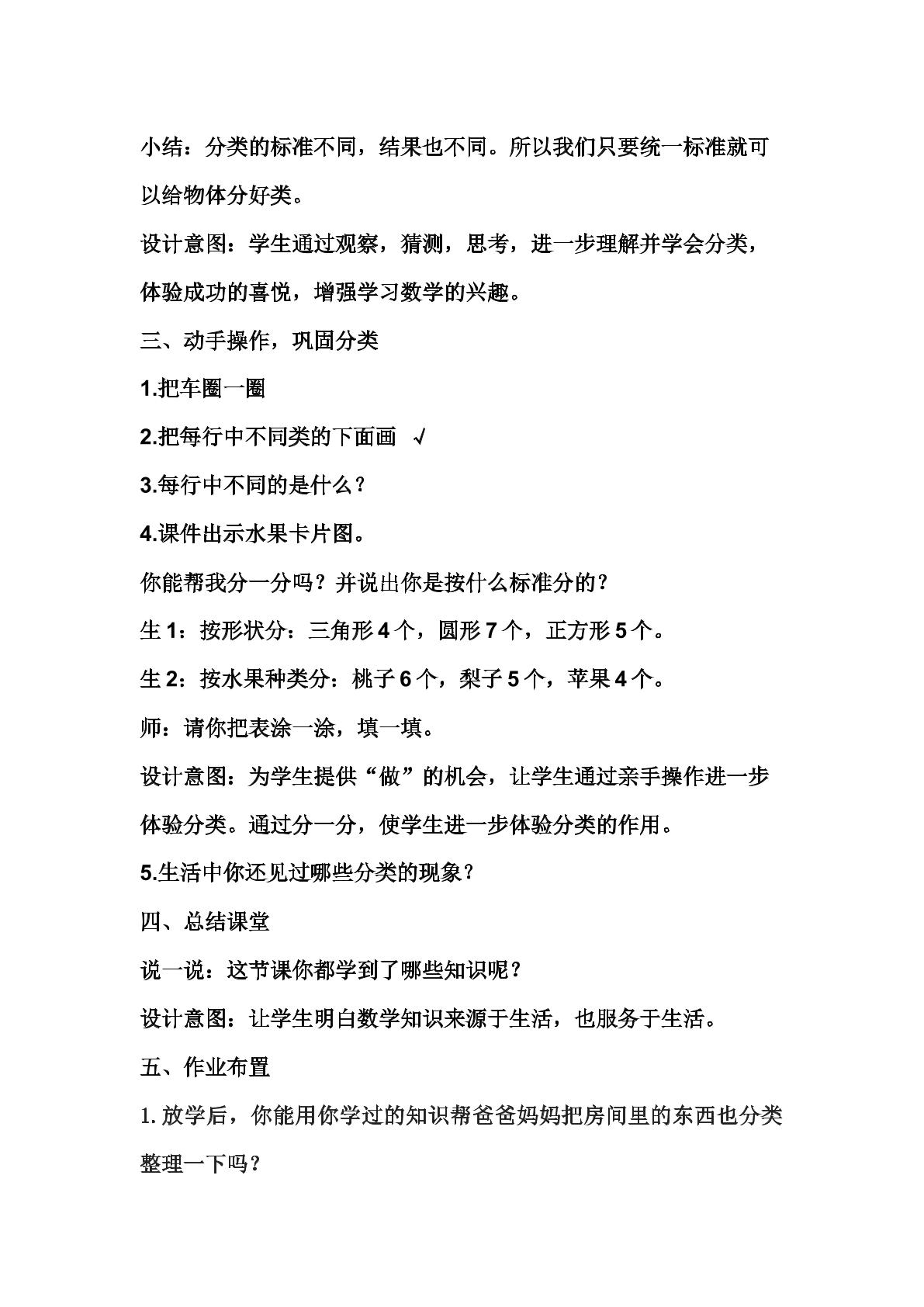 小结：分类的标准不同，结果也不同。所以我们只要统一标准就可以给物体分好类。

设计意图：学生通过观察，猜测，思考，进一步理解并学会分类，体验成功的喜悦，增强学习数学的兴趣。

三、动手操作，巩固分类

1.把车圈一圈

2.把每行中不同类的下面画 √

3.每行中不同的是什么？

4.课件出示水果卡片图。

你能帮我分一分吗？并说出你是按什么标准分的？

生1：按形状分：三角形4个，圆形7个，正方形5个。

生2：按水果种类分：桃子6个，梨子5个，苹果4个。

师：请你把表涂一涂，填一填。

设计意图：为学生提供“做”的机会，让学生通过亲手操作进一步体验分类。通过分一分，使学生进一步体验分类的作用。

5.生活中你还见过哪些分类的现象？

四、总结课堂

说一说：这节课你都学到了哪些知识呢？

设计意图：让学生明白数学知识来源于生活，也服务于生活。

五、作业布置

1.放学后，你能用你学过的知识帮爸爸妈妈把房间里的东西也分类整理一下吗？